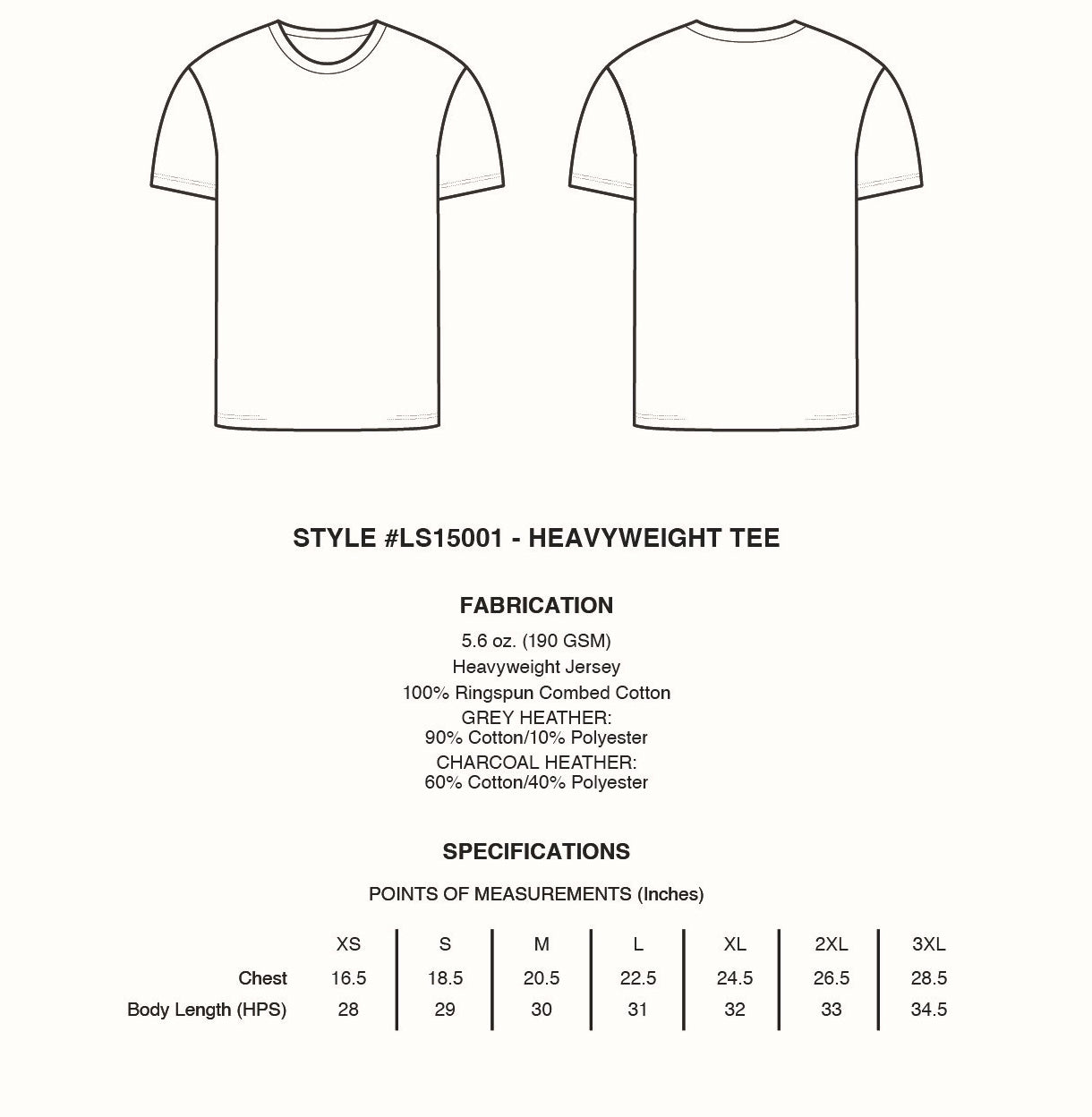 STYLE #LS15001 - HEAVYWEIGHT TEE

FABRICATION

5.6 oz. (190 GSM)

Heavyweight Jersey

100% Ringspun Combed Cotton

GREY HEATHER:
90% Cotton/10% Polyester

CHARCOAL HEATHER:
60% Cotton/40% Polyester

SPECIFICATIONS

POINTS OF MEASUREMENTS (Inches)

| | XS | S | M | L | XL | 2XL | 3XL |
|---|---|---|---|---|---|---|---|
| Chest | 16.5 | 18.5 | 20.5 | 22.5 | 24.5 | 26.5 | 28.5 |
| Body Length (HPS) | 28 | 29 | 30 | 31 | 32 | 33 | 34.5 |